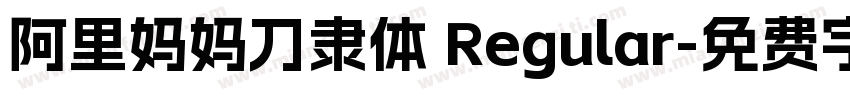 阿里妈妈刀隶体 Regular-免费字